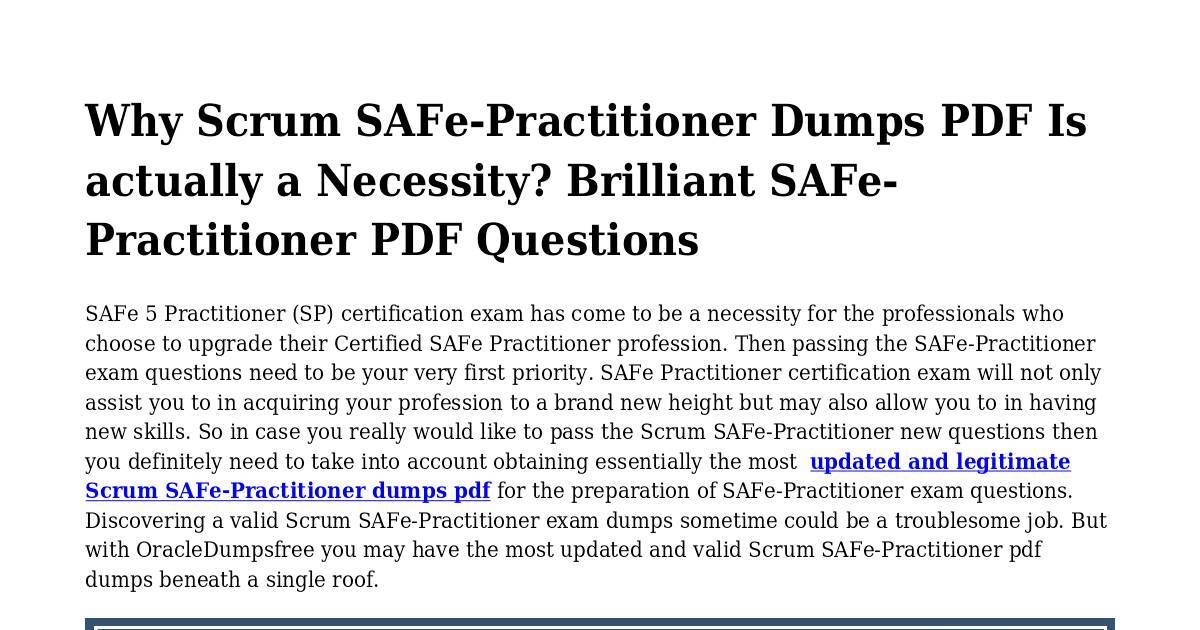 Why Scrum SAFe-Practitioner Dumps PDF Is actually a Necessity? Brilliant SAFe-Practitioner PDF Questions

SAFe 5 Practitioner (SP) certification exam has come to be a necessity for the professionals who choose to upgrade their Certified SAFe Practitioner profession. Then passing the SAFe-Practitioner exam questions need to be your very first priority. SAFe Practitioner certification exam will not only assist you to in acquiring your profession to a brand new height but may also allow you to in having new skills. So in case you really would like to pass the Scrum SAFe-Practitioner new questions then you definitely need to take into account obtaining essentially the most updated and legitimate Scrum SAFe-Practitioner dumps pdf for the preparation of SAFe-Practitioner exam questions. Discovering a valid Scrum SAFe-Practitioner exam dumps sometime could be a troublesome job. But with OracleDumpsfree you may have the most updated and valid Scrum SAFe-Practitioner pdf dumps beneath a single roof.